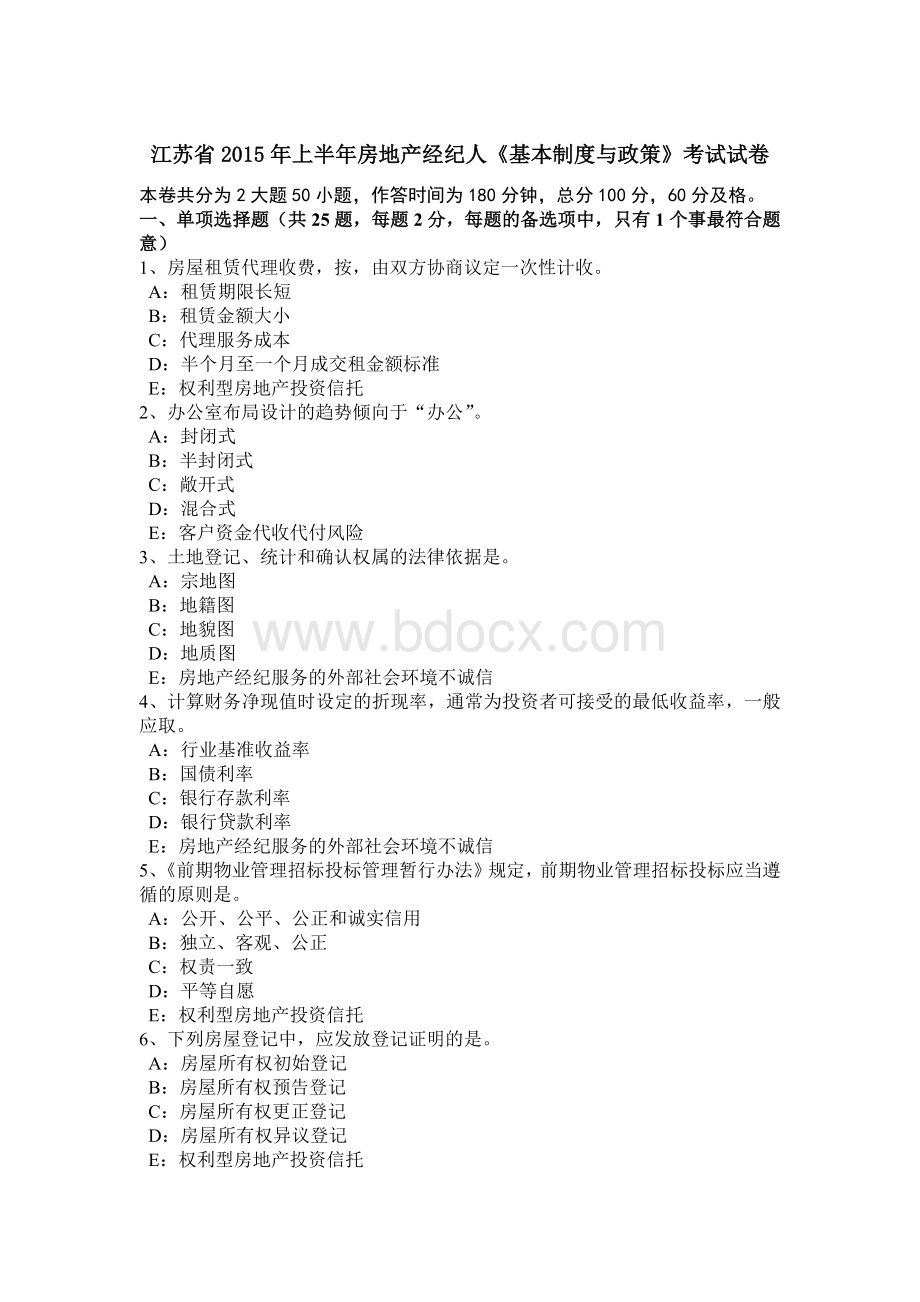 江苏省 2015 年上半年房地产经纪人《基本制度与政策》考试试卷

本卷共分为 2 大题 50 小题，作答时间为 180 分钟，总分 100 分，60 分及格。
一、单项选择题（共 25 题，每题 2 分，每题的备选项中，只有 1 个事最符合题意）
1、房屋租赁代理收费，按，由双方协商议定一次性计收。
A：租赁期限长短
B：租赁金额大小
C：代理服务成本
D：半个月至一个月成交租金额标准
E：权利型房地产投资信托
2、办公室布局设计的趋势倾向于“办公”。
A：封闭式
B：半封闭式
C：敞开式
D：混合式
E：客户资金代收代付风险
3、土地登记、统计和确认权属的法律依据是。
A：宗地图
B：地籍图
C：地貌图
D：地质图
E：房地产经纪服务的外部社会环境不诚信
4、计算财务净现值时设定的折现率，通常为投资者可接受的最低收益率，一般应取。
A：行业基准收益率
B：国债利率
C：银行存款利率
D：银行贷款利率
E：房地产经纪服务的外部社会环境不诚信
5、《前期物业管理招标投标管理暂行办法》规定，前期物业管理招标投标应当遵循的原则是。
A：公开、公平、公正和诚实信用
B：独立、客观、公正
C：权责一致
D：平等自愿
E：权利型房地产投资信托
6、下列房屋登记中，应发放登记证明的是。
A：房屋所有权初始登记
B：房屋所有权预告登记
C：房屋所有权更正登记
D：房屋所有权异议登记
E：权利型房地产投资信托

www.bdocx.com